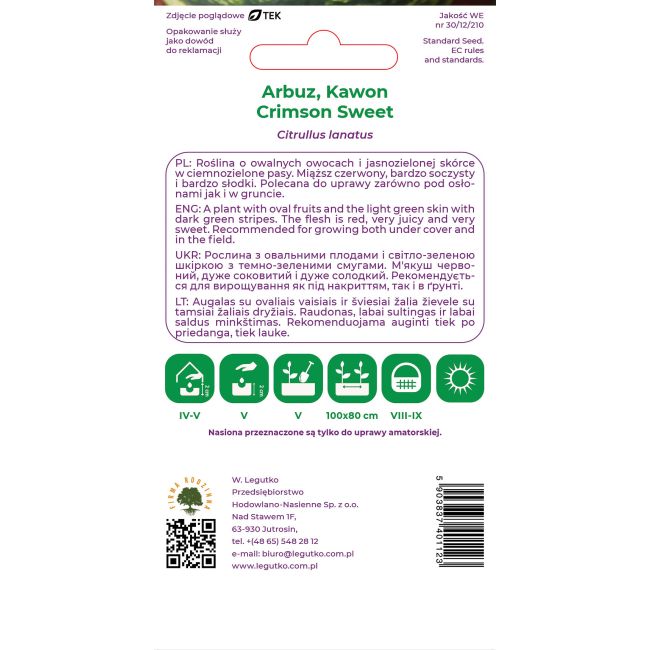 Zdjęcie poglądowe TEK

Opakowanie służy jako dowód do reklamacji

Jakość WE nr 30/12/210

Standard Seed. EC rules and standards.

Arbuz, Kawon
Crimson Sweet

Citrullus lanatus

PL: Roślina o owalnych owocach i jasnozielonej skórce w ciemnozielone pasy. Miąższ czerwony, bardzo soczysty i bardzo słodki. Polecana do uprawy zarówno pod osłonami jak i w gruncie.

ENG: A plant with oval fruits and the light green skin with dark green stripes. The flesh is red, very juicy and very sweet. Recommended for growing both under cover and in the field.

UKR: Рослина з овальними плодами і світло-зеленою шкіркою з темно-зеленими смугами. М'якуш червоний, дуже соковитий і дуже солодкий. Рекомендується для вирощування як під накриттям, так і в ґрунті.

LT: Augalas su ovaliais vaisiais ir šviesiai žalia žievele su tamsiai žaliais dryžiais. Raudonas, labai sultingas ir labai saldus minkštimas. Rekomenduojama auginti tiek po priedanga, tiek lauke.

2 cm
2 cm

IV-V
V
V
100x80 cm
VIII-IX

Nasiona przeznaczone są tylko do uprawy amatorskiej.

FIRMA RODZINNA

W. Legutko
Przedsiębiorstwo
Hodowlano-Nasienne Sp. z o.o.
Nad Stawem 1F,
63-930 Jutrosin,
tel. +(48 65) 548 28 12
e-mail: biuro@legutko.com.pl
www.legutko.com.pl

5 903837 401123